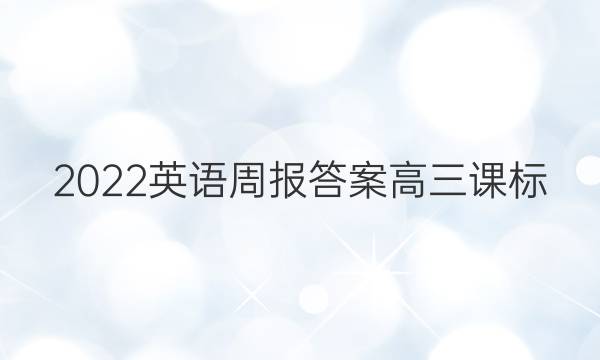 2022英语周报答案高三课标